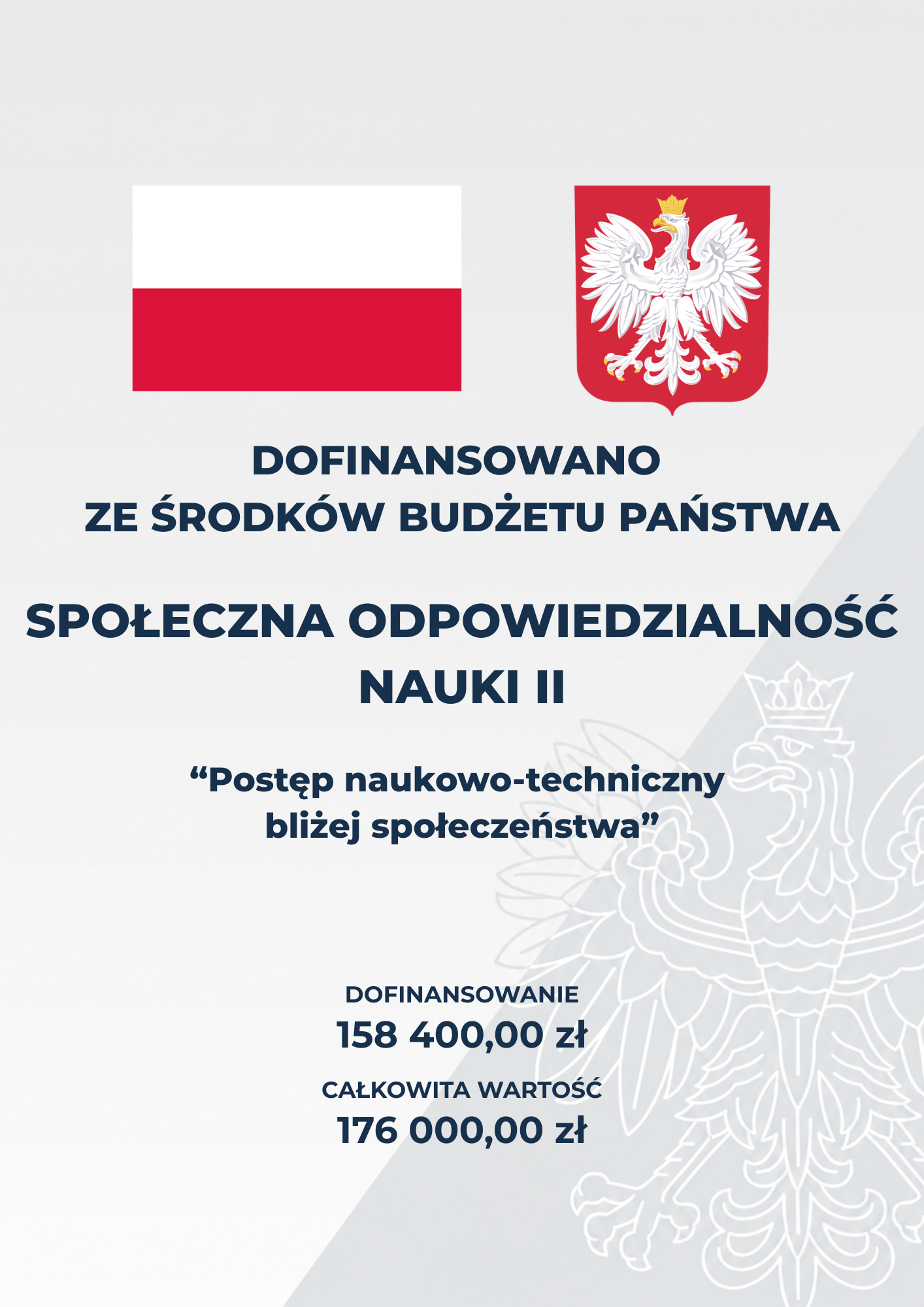 DOFINANSOWANO
ZE ŚRODKÓW BUDŻETU PAŃSTWA

SPOŁECZNA ODPOWIEDZIALNOŚĆ
NAUKI II

"Postęp naukowo-techniczny bliżej społeczeństwa"

DOFINANSOWANIE
158 400,00 zł

CAŁKOWITA WARTOŚĆ
176 000,00 zł